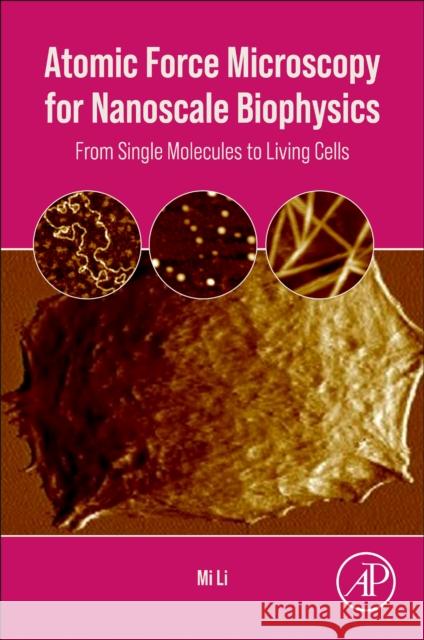 Atomic Force Microscopy for Nanoscale Biophysics

From Single Molecules to Living Cells

Mi Li

AP

Kraina Książek